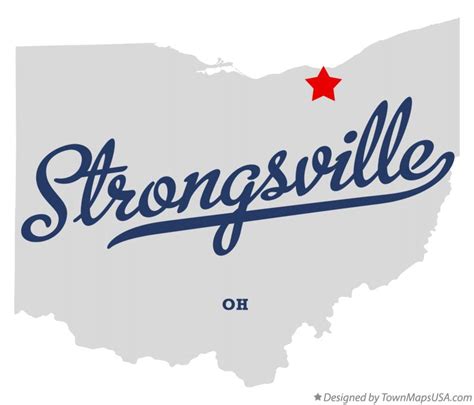 Strongsville

OH

★ Designed by TownMapsUSA.com